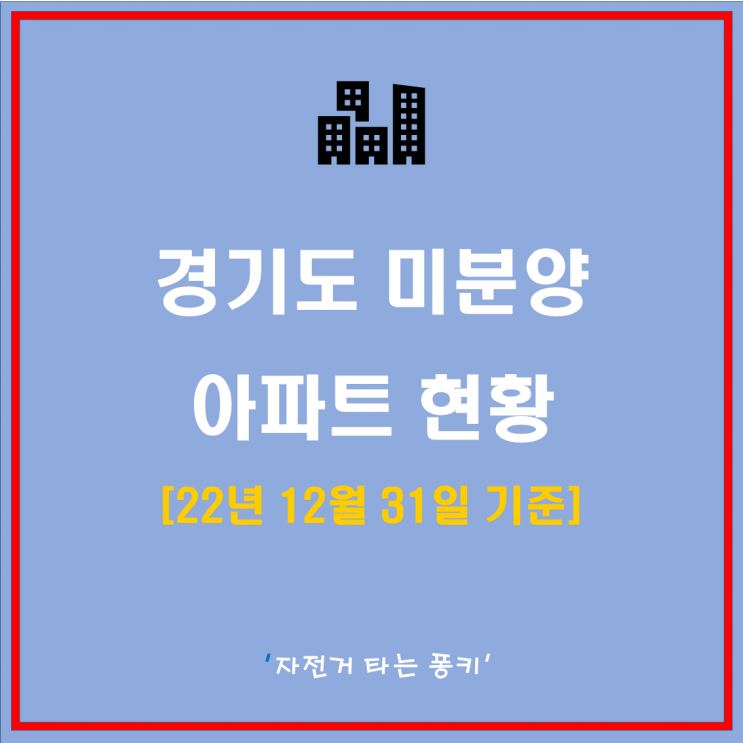 경기도 미분양 아파트 현황

[22년 12월 31일 기준]

'자전거 타는 퐁키'